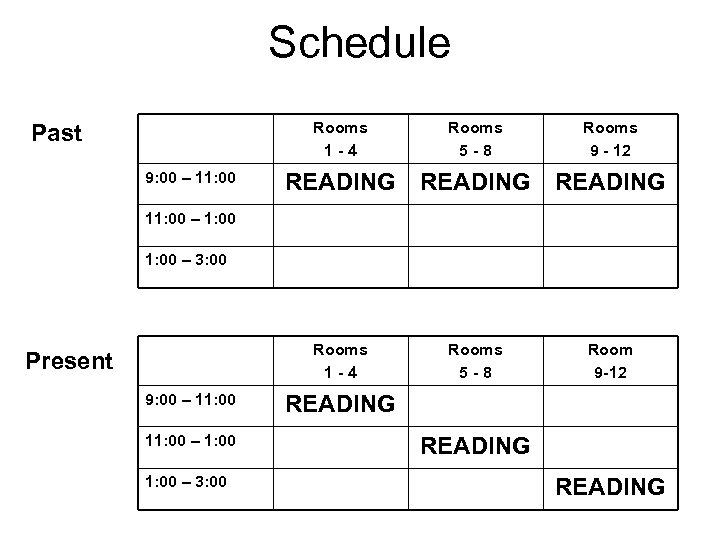 Schedule

Past

|  | Rooms 1 - 4 | Rooms 5 - 8 | Rooms 9 - 12 |
|---|---|---|---|
| 9:00 – 11:00 | READING | READING | READING |
| 11:00 – 1:00 |  |  |  |
| 1:00 – 3:00 |  |  |  |

Present

|  | Rooms 1 - 4 | Rooms 5 - 8 | Room 9-12 |
|---|---|---|---|
| 9:00 – 11:00 | READING |  |  |
| 11:00 – 1:00 |  | READING |  |
| 1:00 – 3:00 |  |  | READING |